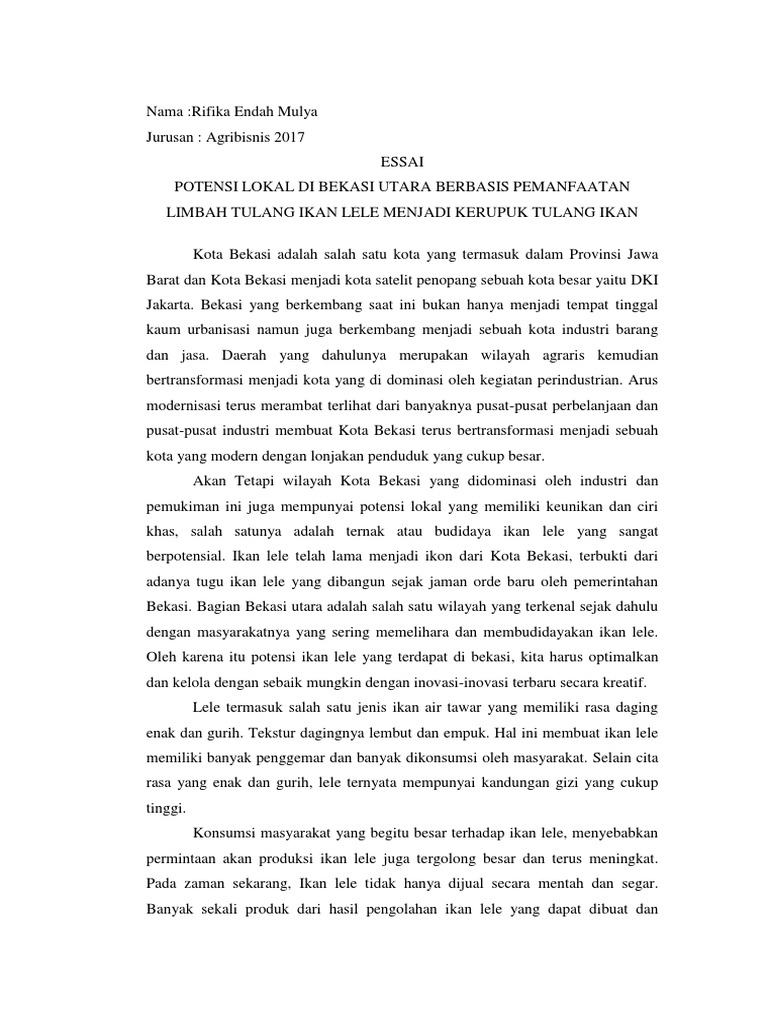 Nama :Rifika Endah Mulya
Jurusan : Agribisnis 2017

ESSAI
POTENSI LOKAL DI BEKASI UTARA BERBASIS PEMANFAATAN LIMBAH TULANG IKAN LELE MENJADI KERUPUK TULANG IKAN

Kota Bekasi adalah salah satu kota yang termasuk dalam Provinsi Jawa Barat dan Kota Bekasi menjadi kota satelit penopang sebuah kota besar yaitu DKI Jakarta. Bekasi yang berkembang saat ini bukan hanya menjadi tempat tinggal kaum urbanisasi namun juga berkembang menjadi sebuah kota industri barang dan jasa. Daerah yang dahulunya merupakan wilayah agraris kemudian bertransformasi menjadi kota yang di dominasi oleh kegiatan perindustrian. Arus modernisasi terus merambat terlihat dari banyaknya pusat-pusat perbelanjaan dan pusat-pusat industri membuat Kota Bekasi terus bertransformasi menjadi sebuah kota yang modern dengan lonjakan penduduk yang cukup besar.

Akan Tetapi wilayah Kota Bekasi yang didominasi oleh industri dan pemukiman ini juga mempunyai potensi lokal yang memiliki keunikan dan ciri khas, salah satunya adalah ternak atau budidaya ikan lele yang sangat berpotensial. Ikan lele telah lama menjadi ikon dari Kota Bekasi, terbukti dari adanya tugu ikan lele yang dibangun sejak jaman orde baru oleh pemerintahan Bekasi. Bagian Bekasi utara adalah salah satu wilayah yang terkenal sejak dahulu dengan masyarakatnya yang sering memelihara dan membudidayakan ikan lele. Oleh karena itu potensi ikan lele yang terdapat di bekasi, kita harus optimalkan dan kelola dengan sebaik mungkin dengan inovasi-inovasi terbaru secara kreatif.

Lele termasuk salah satu jenis ikan air tawar yang memiliki rasa daging enak dan gurih. Tekstur dagingnya lembut dan empuk. Hal ini membuat ikan lele memiliki banyak penggemar dan banyak dikonsumsi oleh masyarakat. Selain cita rasa yang enak dan gurih, lele ternyata mempunyai kandungan gizi yang cukup tinggi.

Konsumsi masyarakat yang begitu besar terhadap ikan lele, menyebabkan permintaan akan produksi ikan lele juga tergolong besar dan terus meningkat. Pada zaman sekarang, Ikan lele tidak hanya dijual secara mentah dan segar. Banyak sekali produk dari hasil pengolahan ikan lele yang dapat dibuat dan